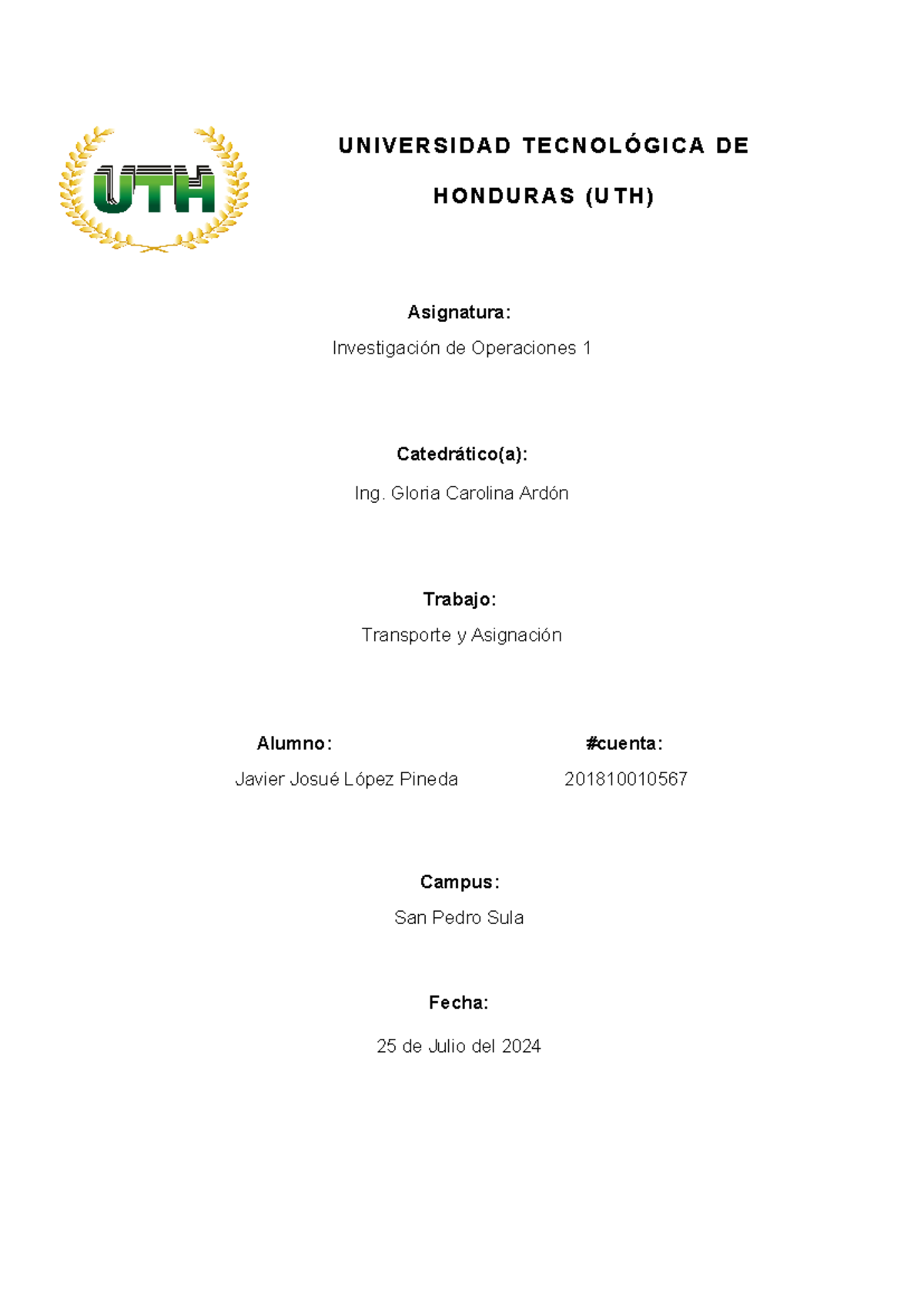 UTH

UNIVERSIDAD TECNOLÓGICA DE HONDURAS (UTH)

Asignatura:

Investigación de Operaciones 1

Catedrático(a):

Ing. Gloria Carolina Ardón

Trabajo:

Transporte y Asignación

Alumno:

Javier Josué López Pineda

#cuenta:

201810010567

Campus:

San Pedro Sula

Fecha:

25 de Julio del 2024